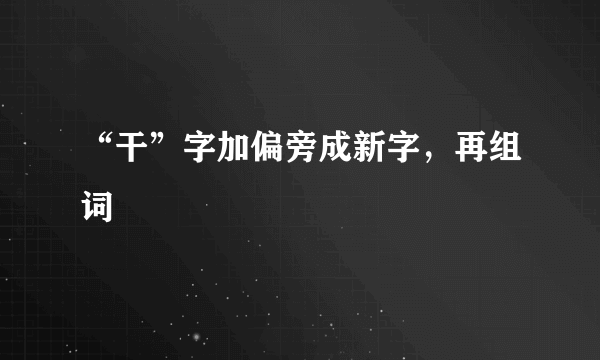 “干”字加偏旁成新字，再组词